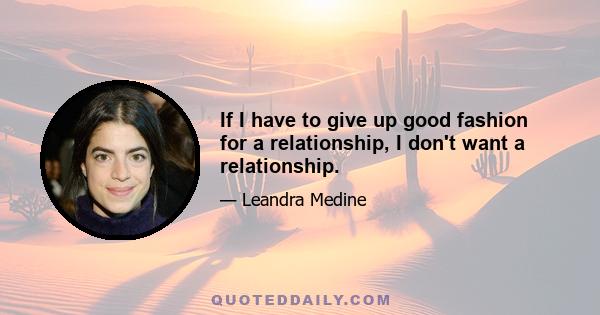 If I have to give up good fashion for a relationship, I don't want a relationship.

— Leandra Medine

QUOTEDDAILY.COM